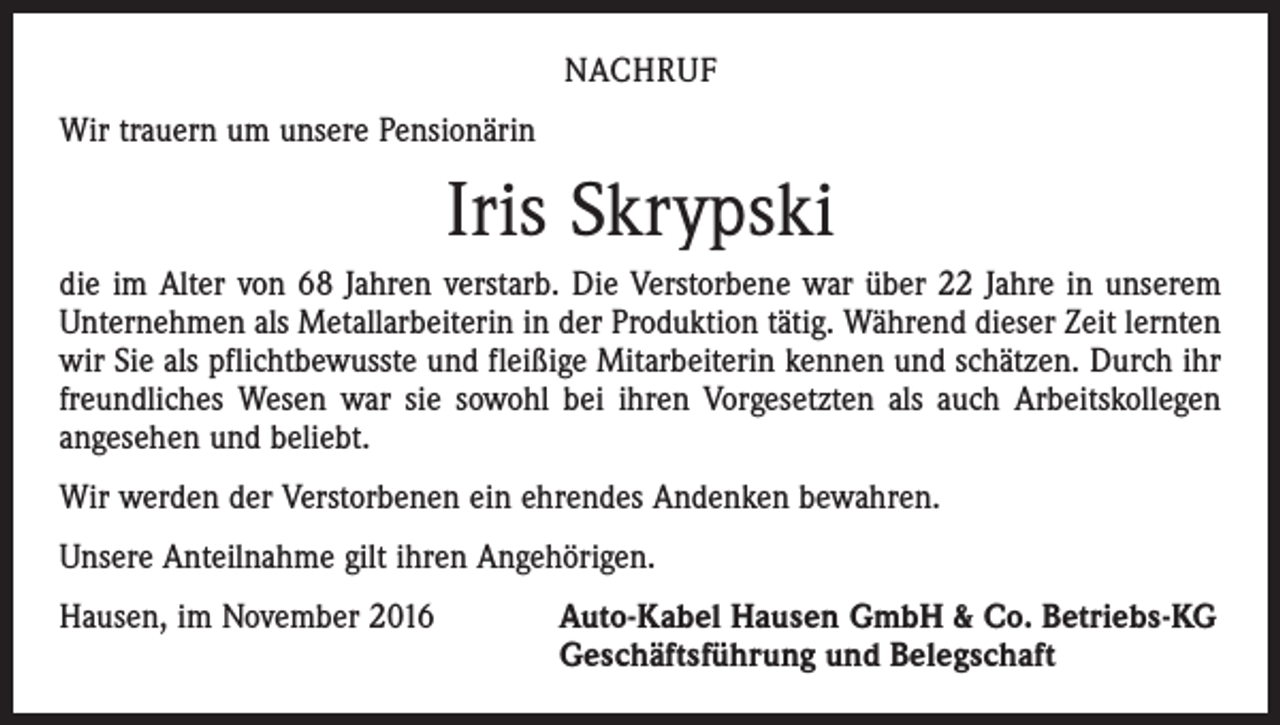 NACHRUF

Wir trauern um unsere Pensionärin

Iris Skrypski

die im Alter von 68 Jahren verstarb. Die Verstorbene war über 22 Jahre in unserem Unternehmen als Metallarbeiterin in der Produktion tätig. Während dieser Zeit lernten wir Sie als pflichtbewusste und fleißige Mitarbeiterin kennen und schätzen. Durch ihr freundliches Wesen war sie sowohl bei ihren Vorgesetzten als auch Arbeitskollegen angesehen und beliebt.

Wir werden der Verstorbenen ein ehrendes Andenken bewahren.

Unsere Anteilnahme gilt ihren Angehörigen.

Hausen, im November 2016

Auto-Kabel Hausen GmbH & Co. Betriebs-KG
Geschäftsführung und Belegschaft